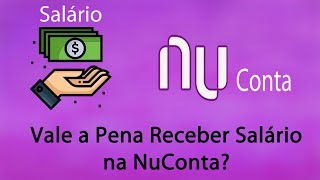 Salário

$

nu Conta

Vale a Pena Receber Salário na NuConta?